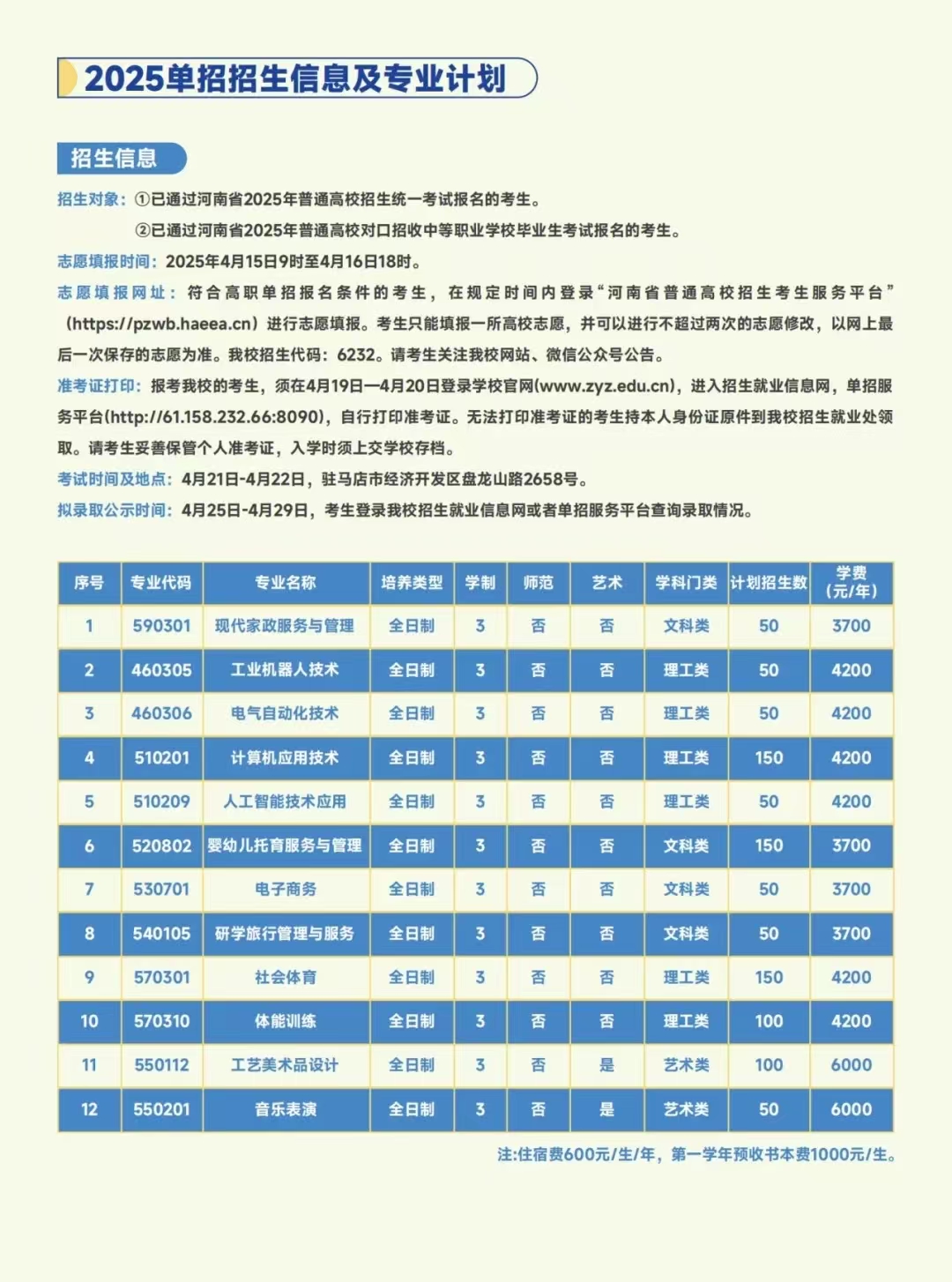 2025单招招生信息及专业计划

招生信息

招生对象：①已通过河南省2025年普通高校招生统一考试报名的考生。
②已通过河南省2025年普通高校对口招收中等职业学校毕业生考试报名的考生。

志愿填报时间：2025年4月15日9时至4月16日18时。

志愿填报网址：符合高职单招报名条件的考生，在规定时间内登录“河南省普通高校招生考生服务平台”(https://pzwb.haeea.cn)进行志愿填报。考生只能填报一所高校志愿，并可以进行不超过两次的志愿修改，以网上最后一次保存的志愿为准。我校招生代码：6232。请考生关注我校网站、微信公众号公告。

准考证打印：报考我校的考生，须在4月19日—4月20日登录学校官网(www.zyz.edu.cn)，进入招生就业信息网，单招服务平台(http://61.158.232.66:8090)，自行打印准考证。无法打印准考证的考生持本人身份证原件到我校招生就业处领取。请考生妥善保管个人准考证，入学时须上交学校存档。

考试时间及地点：4月21日-4月22日，驻马店市经济开发区盘龙山路2658号。

拟录取公示时间：4月25日-4月29日，考生登录我校招生就业信息网或者单招服务平台查询录取情况。

| 序号 | 专业代码 | 专业名称 | 培养类型 | 学制 | 师范 | 艺术 | 学科门类 | 计划招生数 | 学费（元/年） |
|---|---|---|---|---|---|---|---|---|---|
| 1 | 590301 | 现代家政服务与管理 | 全日制 | 3 | 否 | 否 | 文科类 | 50 | 3700 |
| 2 | 460305 | 工业机器人技术 | 全日制 | 3 | 否 | 否 | 理工类 | 50 | 4200 |
| 3 | 460306 | 电气自动化技术 | 全日制 | 3 | 否 | 否 | 理工类 | 50 | 4200 |
| 4 | 510201 | 计算机应用技术 | 全日制 | 3 | 否 | 否 | 理工类 | 150 | 4200 |
| 5 | 510209 | 人工智能技术应用 | 全日制 | 3 | 否 | 否 | 理工类 | 50 | 4200 |
| 6 | 520802 | 婴幼儿托育服务与管理 | 全日制 | 3 | 否 | 否 | 文科类 | 150 | 3700 |
| 7 | 530701 | 电子商务 | 全日制 | 3 | 否 | 否 | 文科类 | 50 | 3700 |
| 8 | 540105 | 研学旅行管理与服务 | 全日制 | 3 | 否 | 否 | 文科类 | 50 | 3700 |
| 9 | 570301 | 社会体育 | 全日制 | 3 | 否 | 否 | 理工类 | 150 | 4200 |
| 10 | 570310 | 体能训练 | 全日制 | 3 | 否 | 否 | 理工类 | 100 | 4200 |
| 11 | 550112 | 工艺美术品设计 | 全日制 | 3 | 否 | 是 | 艺术类 | 100 | 6000 |
| 12 | 550201 | 音乐表演 | 全日制 | 3 | 否 | 是 | 艺术类 | 50 | 6000 |

注:住宿费600元/生/年，第一学年预收书本费1000元/生。